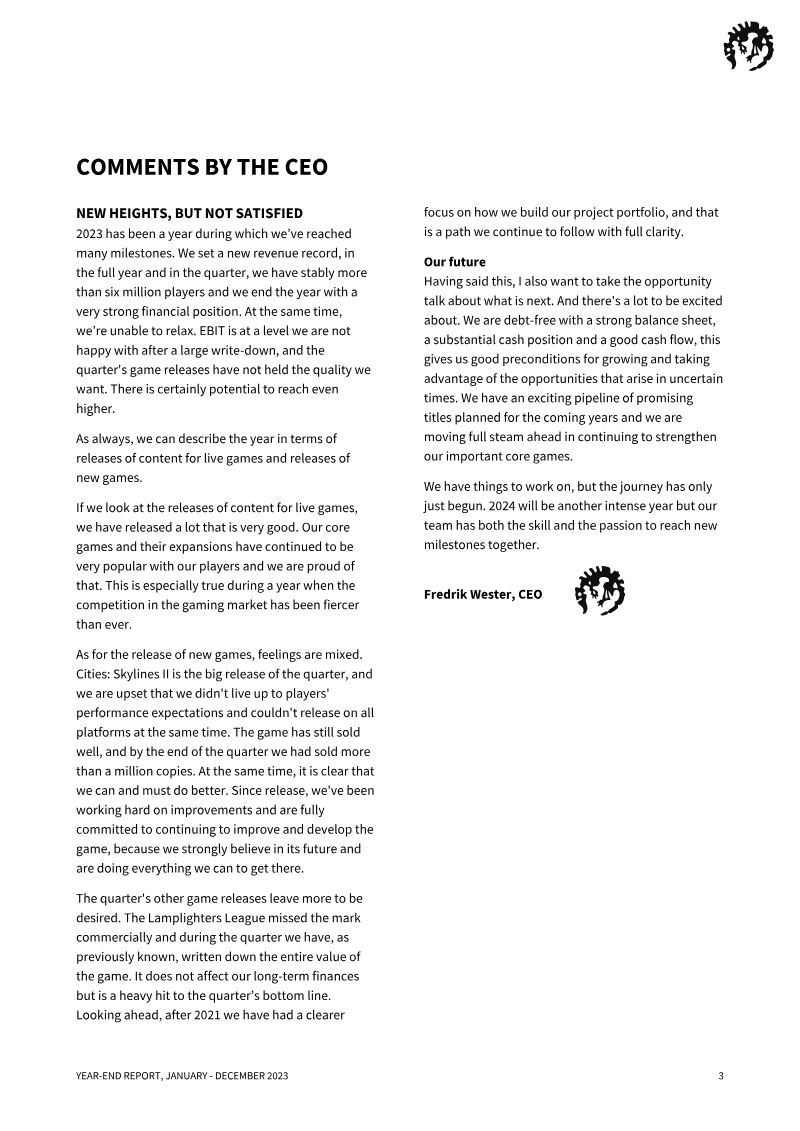 COMMENTS BY THE CEO

NEW HEIGHTS, BUT NOT SATISFIED
2023 has been a year during which we've reached many milestones. We set a new revenue record, in the full year and in the quarter, we have stably more than six million players and we end the year with a very strong financial position. At the same time, we're unable to relax. EBIT is at a level we are not happy with after a large write-down, and the quarter's game releases have not held the quality we want. There is certainly potential to reach even higher.

As always, we can describe the year in terms of releases of content for live games and releases of new games.

If we look at the releases of content for live games, we have released a lot that is very good. Our core games and their expansions have continued to be very popular with our players and we are proud of that. This is especially true during a year when the competition in the gaming market has been fiercer than ever.

As for the release of new games, feelings are mixed. Cities: Skylines II is the big release of the quarter, and we are upset that we didn't live up to players' performance expectations and couldn't release on all platforms at the same time. The game has still sold well, and by the end of the quarter we had sold more than a million copies. At the same time, it is clear that we can and must do better. Since release, we've been working hard on improvements and are fully committed to continuing to improve and develop the game, because we strongly believe in its future and are doing everything we can to get there.

The quarter's other game releases leave more to be desired. The Lamplighters League missed the mark commercially and during the quarter we have, as previously known, written down the entire value of the game. It does not affect our long-term finances but is a heavy hit to the quarter's bottom line. Looking ahead, after 2021 we have had a clearer focus on how we build our project portfolio, and that is a path we continue to follow with full clarity.

Our future
Having said this, I also want to take the opportunity talk about what is next. And there's a lot to be excited about. We are debt-free with a strong balance sheet, a substantial cash position and a good cash flow, this gives us good preconditions for growing and taking advantage of the opportunities that arise in uncertain times. We have an exciting pipeline of promising titles planned for the coming years and we are moving full steam ahead in continuing to strengthen our important core games.

We have things to work on, but the journey has only just begun. 2024 will be another intense year but our team has both the skill and the passion to reach new milestones together.

Fredrik Wester, CEO

YEAR-END REPORT, JANUARY - DECEMBER 2023
3